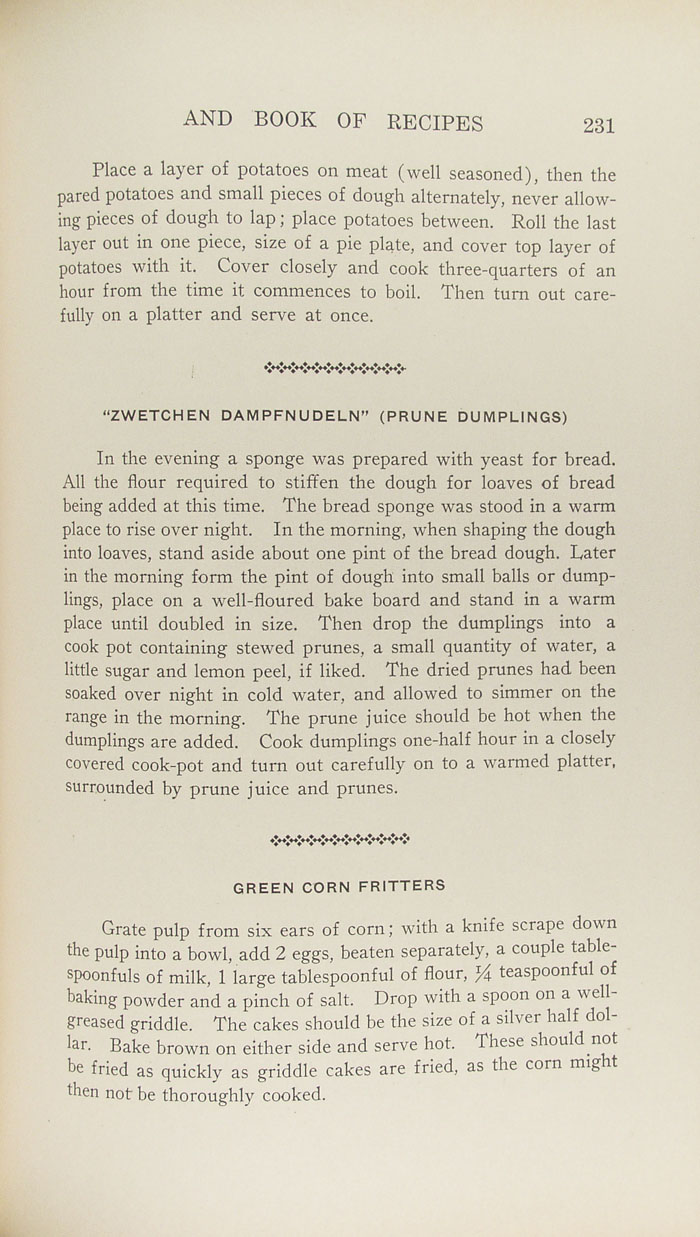 AND BOOK OF RECIPES 231

Place a layer of potatoes on meat (well seasoned), then the pared potatoes and small pieces of dough alternately, never allowing pieces of dough to lap; place potatoes between. Roll the last layer out in one piece, size of a pie plate, and cover top layer of potatoes with it. Cover closely and cook three-quarters of an hour from the time it commences to boil. Then turn out carefully on a platter and serve at once.

"ZWETCHEN DAMPFNUDELN" (PRUNE DUMPLINGS)

In the evening a sponge was prepared with yeast for bread. All the flour required to stiffen the dough for loaves of bread being added at this time. The bread sponge was stood in a warm place to rise over night. In the morning, when shaping the dough into loaves, stand aside about one pint of the bread dough. Later in the morning form the pint of dough into small balls or dumplings, place on a well-floured bake board and stand in a warm place until doubled in size. Then drop the dumplings into a cook pot containing stewed prunes, a small quantity of water, a little sugar and lemon peel, if liked. The dried prunes had been soaked over night in cold water, and allowed to simmer on the range in the morning. The prune juice should be hot when the dumplings are added. Cook dumplings one-half hour in a closely covered cook-pot and turn out carefully on to a warmed platter, surrounded by prune juice and prunes.

GREEN CORN FRITTERS

Grate pulp from six ears of corn; with a knife scrape down the pulp into a bowl, add 2 eggs, beaten separately, a couple tablespoonfuls of milk, 1 large tablespoonful of flour, $\frac{1}{4}$ teaspoonful of baking powder and a pinch of salt. Drop with a spoon on a well-greased griddle. The cakes should be the size of a silver half dollar. Bake brown on either side and serve hot. These should not be fried as quickly as griddle cakes are fried, as the corn might then not be thoroughly cooked.